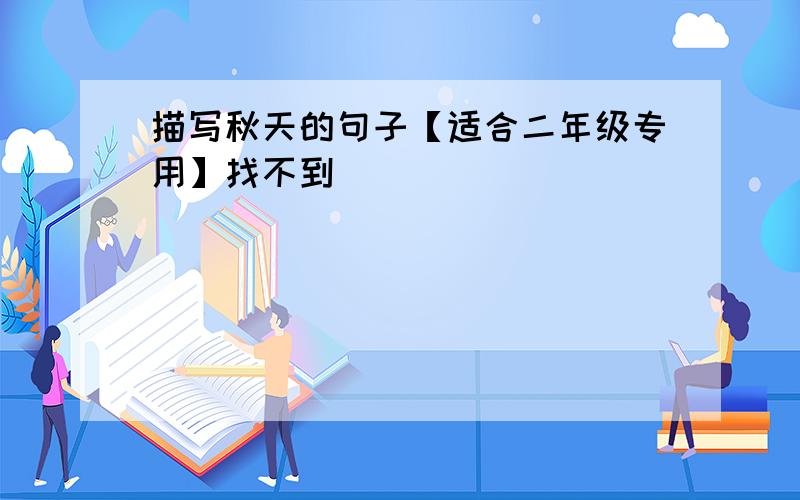 描写秋天的句子【适合二年级专用】找不到